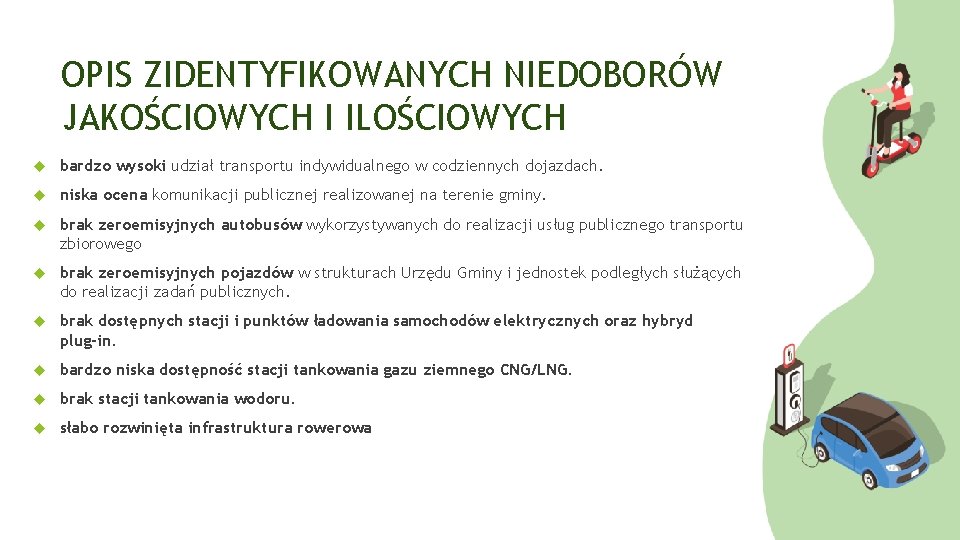 OPIS ZIDENTYFIKOWANYCH NIEDOBORÓW JAKOŚCIOWYCH I ILOŚCIOWYCH

bardzo wysoki udział transportu indywidualnego w codziennych dojazdach.

niska ocena komunikacji publicznej realizowanej na terenie gminy.

brak zeroemisyjnych autobusów wykorzystywanych do realizacji usług publicznego transportu zbiorowego

brak zeroemisyjnych pojazdów w strukturach Urzędu Gminy i jednostek podległych służących do realizacji zadań publicznych.

brak dostępnych stacji i punktów ładowania samochodów elektrycznych oraz hybryd plug-in.

bardzo niska dostępność stacji tankowania gazu ziemnego CNG/LNG.

brak stacji tankowania wodoru.

słabo rozwinięta infrastruktura rowerowa